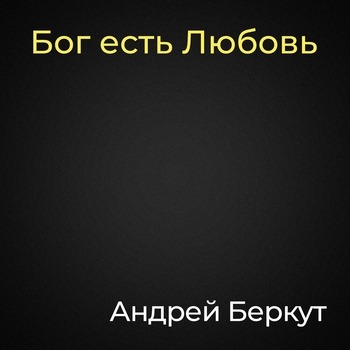 Бог есть Любовь

Андрей Беркут